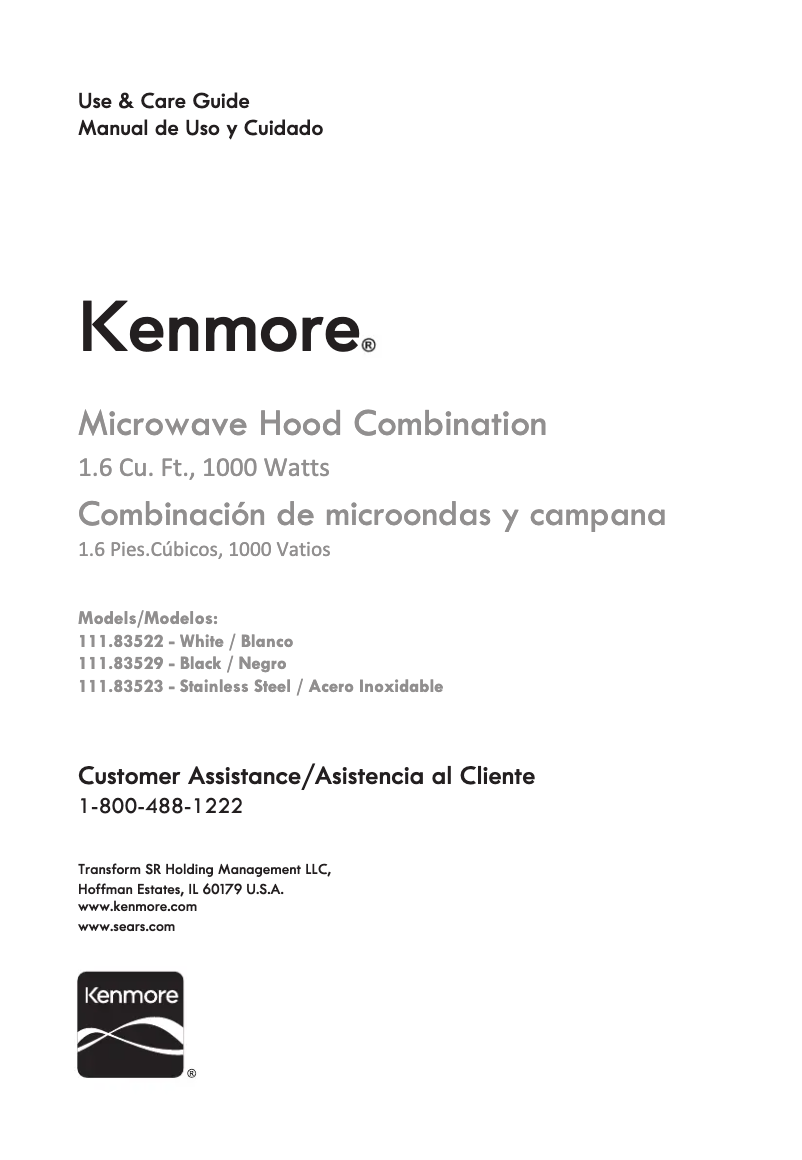 Use & Care Guide
Manual de Uso y Cuidado

Kenmore®

Microwave Hood Combination
1.6 Cu. Ft., 1000 Watts
Combinación de microondas y campana
1.6 Pies.Cúbicos, 1000 Vatios

Models/Modelos:
111.83522 - White / Blanco
111.83529 - Black / Negro
111.83523 - Stainless Steel / Acero Inoxidable

Customer Assistance/Asistencia al Cliente
1-800-488-1222

Transform SR Holding Management LLC,
Hoffman Estates, IL 60179 U.S.A.
www.kenmore.com
www.sears.com

Kenmore
®